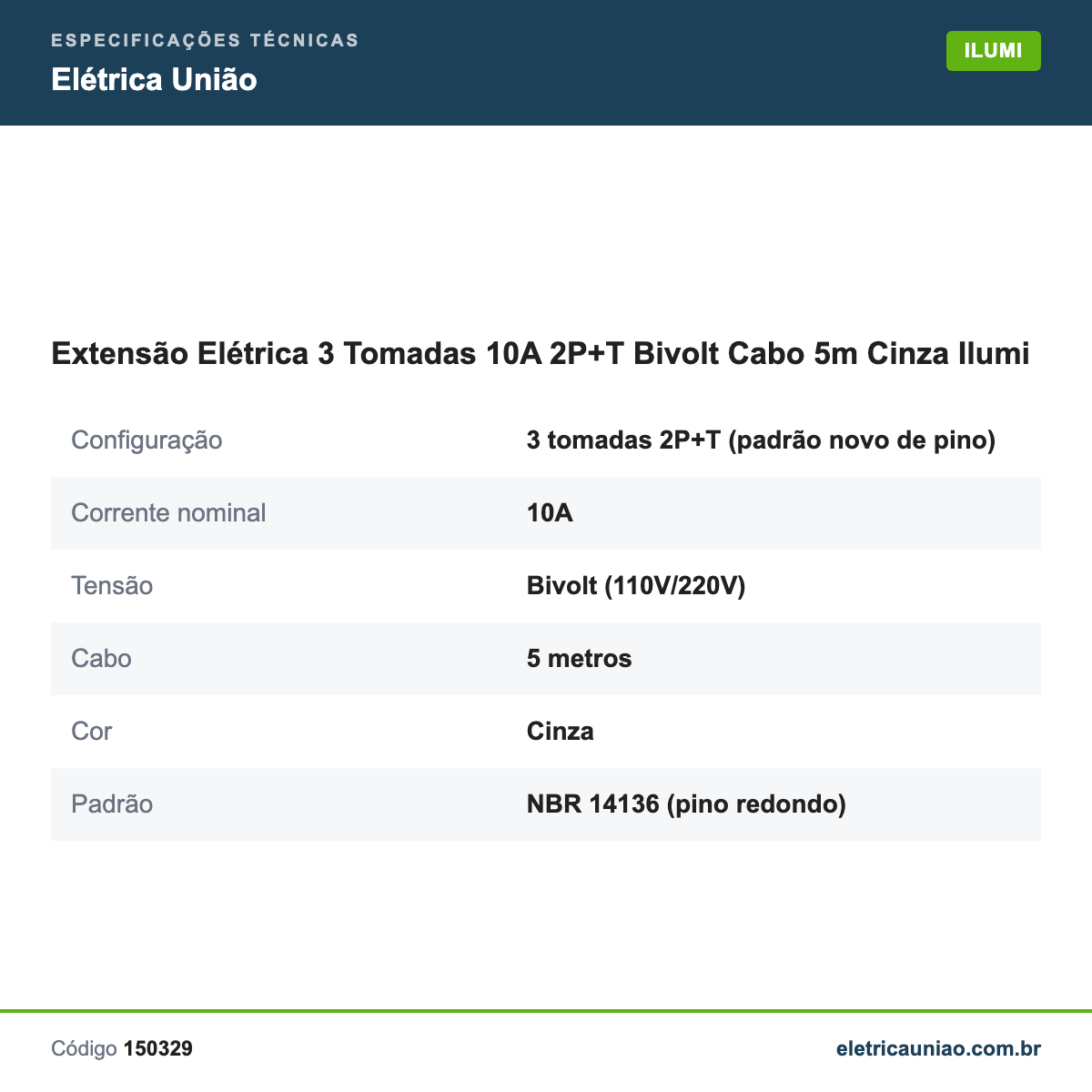 ESPECIFICAÇÕES TÉCNICAS
Elétrica União

ILUMI

Extensão Elétrica 3 Tomadas 10A 2P+T Bivolt Cabo 5m Cinza Ilumi

| | |
|---|---|
| Configuração | 3 tomadas 2P+T (padrão novo de pino) |
| Corrente nominal | 10A |
| Tensão | Bivolt (110V/220V) |
| Cabo | 5 metros |
| Cor | Cinza |
| Padrão | NBR 14136 (pino redondo) |

Código 150329

eletricauniao.com.br